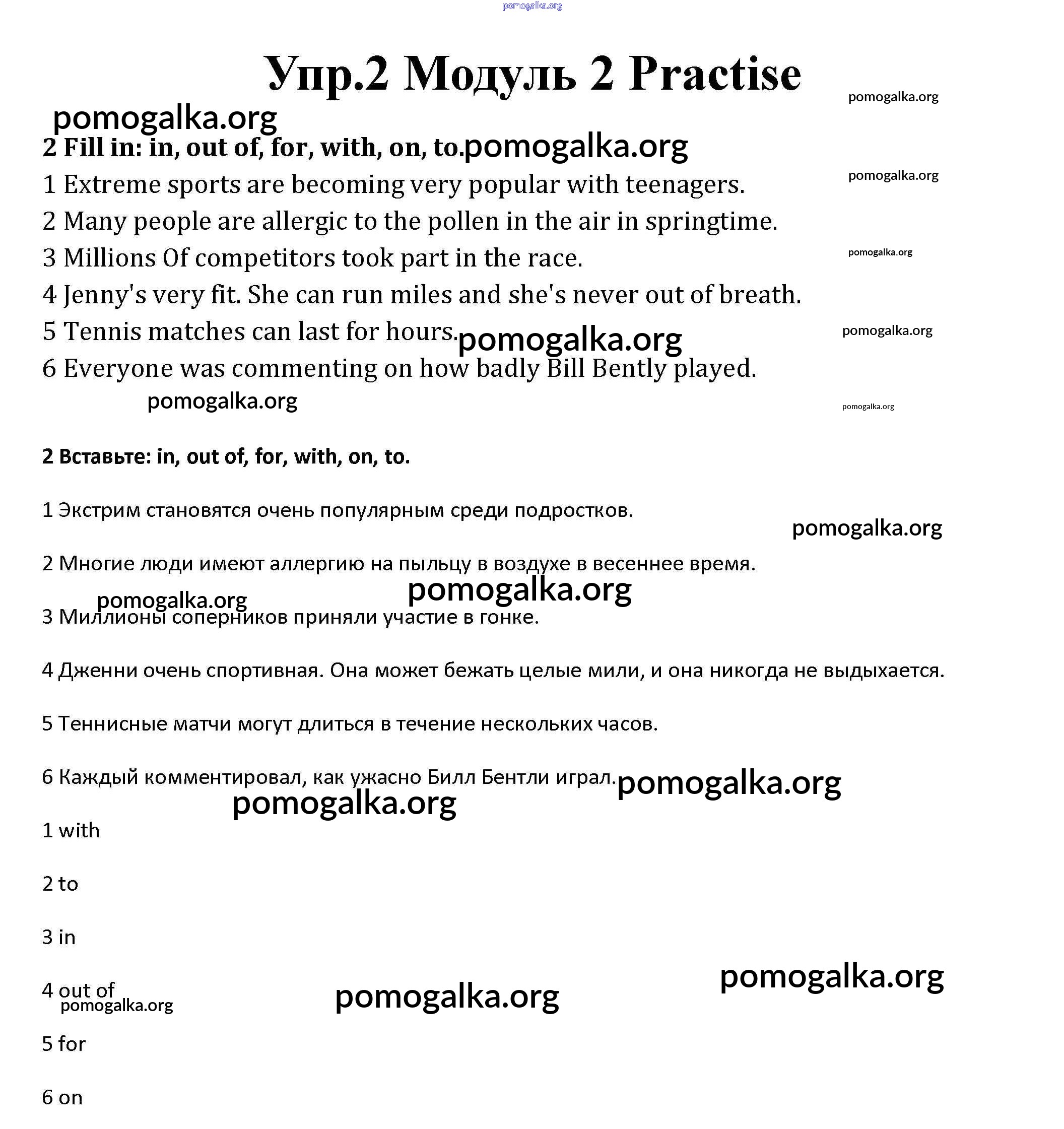 pomogalka.org

Упр.2 Модуль 2 Practise

pomogalka.org

pomogalka.org

2 Fill in: in, out of, for, with, on, to. pomogalka.org

1 Extreme sports are becoming very popular with teenagers. pomogalka.org

2 Many people are allergic to the pollen in the air in springtime.

3 Millions Of competitors took part in the race. pomogalka.org

4 Jenny's very fit. She can run miles and she's never out of breath.

5 Tennis matches can last for hours. pomogalka.org pomogalka.org

6 Everyone was commenting on how badly Bill Bently played.

pomogalka.org pomogalka.org

2 Вставьте: in, out of, for, with, on, to.

1 Экстрим становятся очень популярным среди подростков.

pomogalka.org

2 Многие люди имеют аллергию на пыльцу в воздухе в весеннее время.

pomogalka.org pomogalka.org

3 Миллионы соперников приняли участие в гонке.

4 Дженни очень спортивная. Она может бежать целые мили, и она никогда не выдыхается.

5 Теннисные матчи могут длиться в течение нескольких часов.

6 Каждый комментировал, как ужасно Билл Бентли играл. pomogalka.org

pomogalka.org

1 with

2 to

3 in

pomogalka.org

4 out of
pomogalka.org pomogalka.org

5 for

6 on